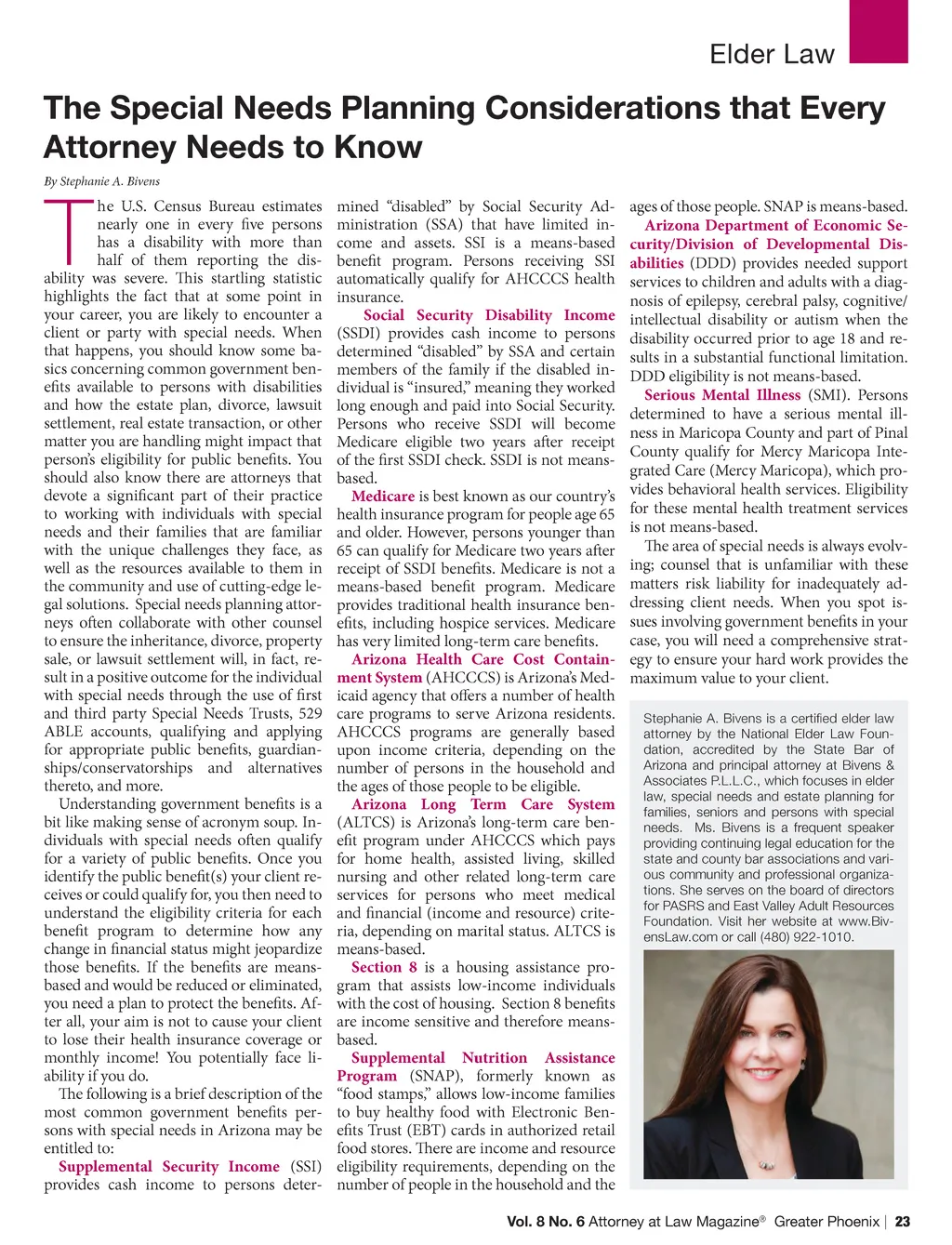 Elder Law

The Special Needs Planning Considerations that Every Attorney Needs to Know

By Stephanie A. Bivens

The U.S. Census Bureau estimates nearly one in every five persons has a disability with more than half of them reporting the disability was severe. This startling statistic highlights the fact that at some point in your career, you are likely to encounter a client or party with special needs. When that happens, you should know some basics concerning common government benefits available to persons with disabilities and how the estate plan, divorce, lawsuit settlement, real estate transaction, or other matter you are handling might impact that person's eligibility for public benefits. You should also know there are attorneys that devote a significant part of their practice to working with individuals with special needs and their families that are familiar with the unique challenges they face, as well as the resources available to them in the community and use of cutting-edge legal solutions. Special needs planning attorneys often collaborate with other counsel to ensure the inheritance, divorce, property sale, or lawsuit settlement will, in fact, result in a positive outcome for the individual with special needs through the use of first and third party Special Needs Trusts, 529 ABLE accounts, qualifying and applying for appropriate public benefits, guardianships/conservatorships and alternatives thereto, and more.

Understanding government benefits is a bit like making sense of acronym soup. Individuals with special needs often qualify for a variety of public benefits. Once you identify the public benefit(s) your client receives or could qualify for, you then need to understand the eligibility criteria for each benefit program to determine how any change in financial status might jeopardize those benefits. If the benefits are means-based and would be reduced or eliminated, you need a plan to protect the benefits. After all, your aim is not to cause your client to lose their health insurance coverage or monthly income! You potentially face liability if you do.

The following is a brief description of the most common government benefits persons with special needs in Arizona may be entitled to:

Supplemental Security Income (SSI) provides cash income to persons determined "disabled" by Social Security Administration (SSA) that have limited income and assets. SSI is a means-based benefit program. Persons receiving SSI automatically qualify for AHCCCS health insurance.

Social Security Disability Income (SSDI) provides cash income to persons determined "disabled" by SSA and certain members of the family if the disabled individual is "insured," meaning they worked long enough and paid into Social Security. Persons who receive SSDI will become Medicare eligible two years after receipt of the first SSDI check. SSDI is not means-based.

Medicare is best known as our country's health insurance program for people age 65 and older. However, persons younger than 65 can qualify for Medicare two years after receipt of SSDI benefits. Medicare is not a means-based benefit program. Medicare provides traditional health insurance benefits, including hospice services. Medicare has very limited long-term care benefits.

Arizona Health Care Cost Containment System (AHCCCS) is Arizona's Medicaid agency that offers a number of health care programs to serve Arizona residents. AHCCCS programs are generally based upon income criteria, depending on the number of persons in the household and the ages of those people to be eligible.

Arizona Long Term Care System (ALTCS) is Arizona's long-term care benefit program under AHCCCS which pays for home health, assisted living, skilled nursing and other related long-term care services for persons who meet medical and financial (income and resource) criteria, depending on marital status. ALTCS is means-based.

Section 8 is a housing assistance program that assists low-income individuals with the cost of housing. Section 8 benefits are income sensitive and therefore means-based.

Supplemental Nutrition Assistance Program (SNAP), formerly known as "food stamps," allows low-income families to buy healthy food with Electronic Benefits Trust (EBT) cards in authorized retail food stores. There are income and resource eligibility requirements, depending on the number of people in the household and the ages of those people. SNAP is means-based.

Arizona Department of Economic Security/Division of Developmental Disabilities (DDD) provides needed support services to children and adults with a diagnosis of epilepsy, cerebral palsy, cognitive/intellectual disability or autism when the disability occurred prior to age 18 and results in a substantial functional limitation. DDD eligibility is not means-based.

Serious Mental Illness (SMI). Persons determined to have a serious mental illness in Maricopa County and part of Pinal County qualify for Mercy Maricopa Integrated Care (Mercy Maricopa), which provides behavioral health services. Eligibility for these mental health treatment services is not means-based.

The area of special needs is always evolving; counsel that is unfamiliar with these matters risk liability for inadequately addressing client needs. When you spot issues involving government benefits in your case, you will need a comprehensive strategy to ensure your hard work provides the maximum value to your client.

Stephanie A. Bivens is a certified elder law attorney by the National Elder Law Foundation, accredited by the State Bar of Arizona and principal attorney at Bivens & Associates P.L.L.C., which focuses in elder law, special needs and estate planning for families, seniors and persons with special needs. Ms. Bivens is a frequent speaker providing continuing legal education for the state and county bar associations and various community and professional organizations. She serves on the board of directors for PASRS and East Valley Adult Resources Foundation. Visit her website at www.BivensLaw.com or call (480) 922-1010.

Vol. 8 No. 6 Attorney at Law Magazine® Greater Phoenix | 23